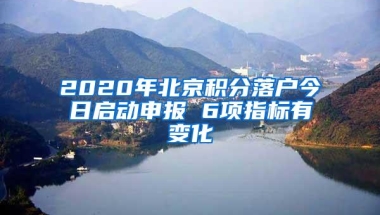 2020年北京积分落户今日启动申报 6项指标有变化